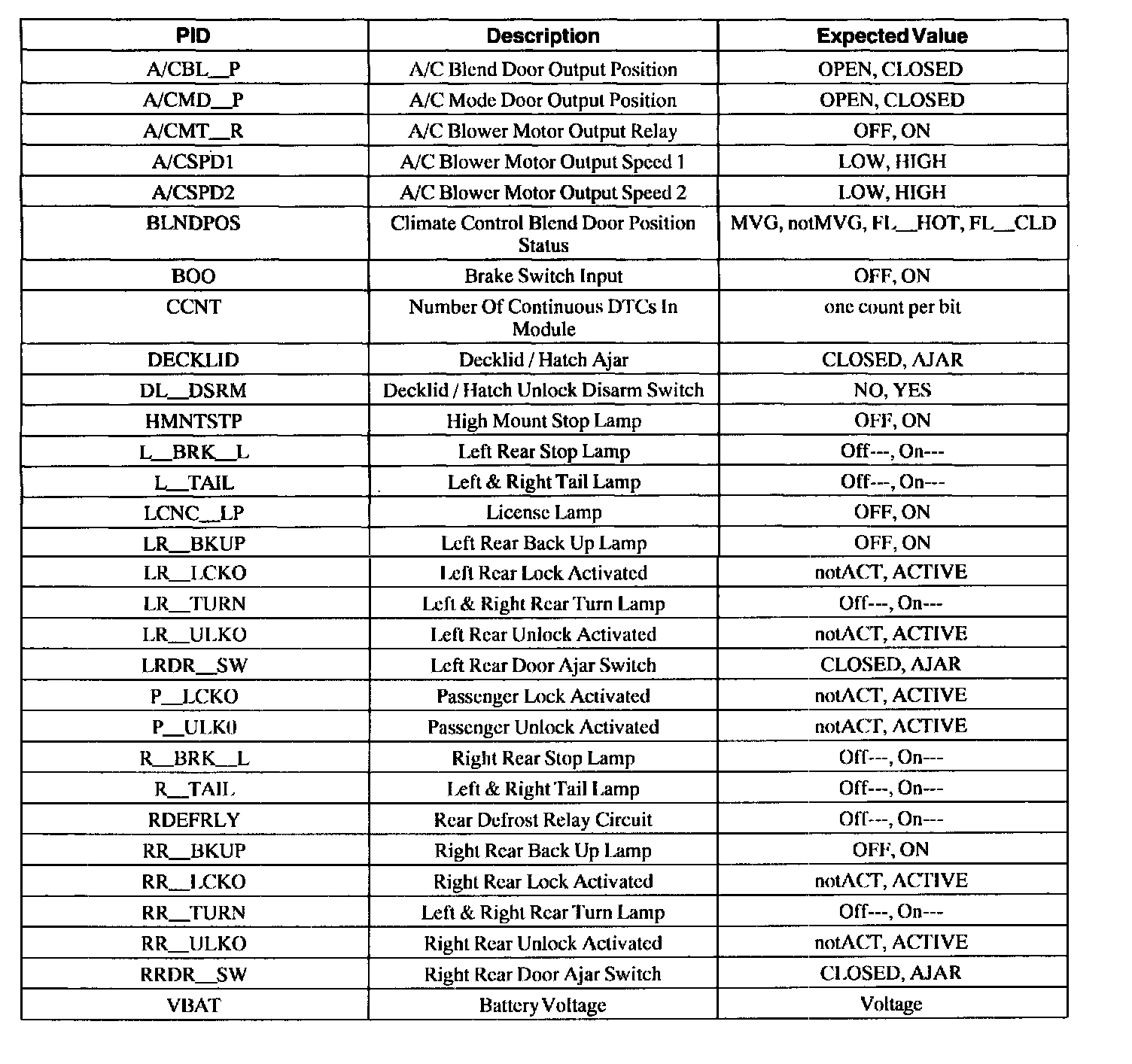 | PID | Description | Expected Value |
|---|---|---|
| A/CBL__P | A/C Blend Door Output Position | OPEN, CLOSED |
| A/CMD__P | A/C Mode Door Output Position | OPEN, CLOSED |
| A/CMT__R | A/C Blower Motor Output Relay | OFF, ON |
| A/CSPD1 | A/C Blower Motor Output Speed 1 | LOW, HIGH |
| A/CSPD2 | A/C Blower Motor Output Speed 2 | LOW, HIGH |
| BLNDPOS | Climate Control Blend Door Position Status | MVG, notMVG, FL__HOT, FL__CLD |
| BOO | Brake Switch Input | OFF, ON |
| CCNT | Number Of Continuous DTCs In Module | one count per bit |
| DECKLID | Decklid / Hatch Ajar | CLOSED, AJAR |
| DL__DSRM | Decklid / Hatch Unlock Disarm Switch | NO, YES |
| HMNTSTP | High Mount Stop Lamp | OFF, ON |
| L__BRK__L | Left Rear Stop Lamp | Off---, On--- |
| L__TAIL | Left & Right Tail Lamp | Off---, On--- |
| LCNC__LP | License Lamp | OFF, ON |
| LR__BKUP | Left Rear Back Up Lamp | OFF, ON |
| LR__LCKO | Left Rear Lock Activated | notACT, ACTIVE |
| LR__TURN | Left & Right Rear Turn Lamp | Off---, On--- |
| LR__ULKO | Left Rear Unlock Activated | notACT, ACTIVE |
| LRDR__SW | Left Rear Door Ajar Switch | CLOSED, AJAR |
| P__LCKO | Passenger Lock Activated | notACT, ACTIVE |
| P__ULK0 | Passenger Unlock Activated | notACT, ACTIVE |
| R__BRK__L | Right Rear Stop Lamp | Off---, On--- |
| R__TAIL | Left & Right Tail Lamp | Off---, On--- |
| RDEFRLY | Rear Defrost Relay Circuit | Off---, On--- |
| RR__BKUP | Right Rear Back Up Lamp | OFF, ON |
| RR__LCKO | Right Rear Lock Activated | notACT, ACTIVE |
| RR__TURN | Left & Right Rear Turn Lamp | Off---, On--- |
| RR__ULKO | Right Rear Unlock Activated | notACT, ACTIVE |
| RRDR__SW | Right Rear Door Ajar Switch | CLOSED, AJAR |
| VBAT | Battery Voltage | Voltage |